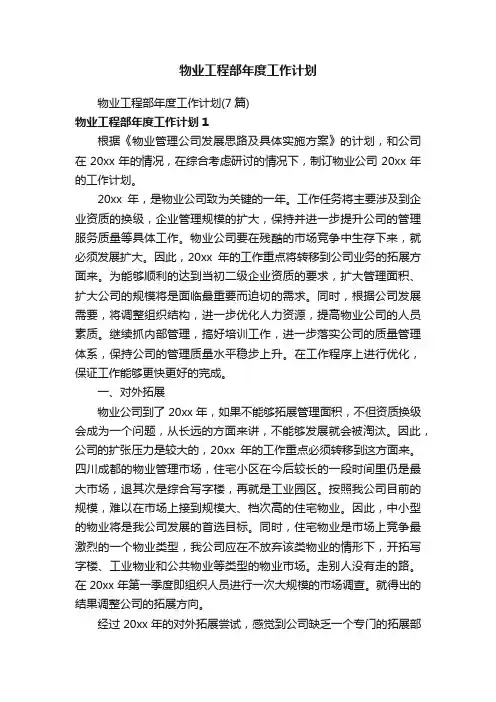 物业工程部年度工作计划

物业工程部年度工作计划(7 篇)

物业工程部年度工作计划 1

根据《物业管理公司发展思路及具体实施方案》的计划，和公司在 20xx 年的情况，在综合考虑研讨的情况下，制订物业公司 20xx 年的工作计划。

20xx 年，是物业公司致为关键的一年。工作任务将主要涉及到企业资质的换级，企业管理规模的扩大，保持并进一步提升公司的管理服务质量等具体工作。物业公司要在残酷的市场竞争中生存下来，就必须发展扩大。因此，20xx 年的工作重点将转移到公司业务的拓展方面来。为能够顺利的达到当初二级企业资质的要求，扩大管理面积、扩大公司的规模将是面临最重要而迫切的需求。同时，根据公司发展需要，将调整组织结构，进一步优化人力资源，提高物业公司的人员素质。继续抓内部管理，搞好培训工作，进一步落实公司的质量管理体系，保持公司的管理质量水平稳步上升。在工作程序上进行优化，保证工作能够更快更好的完成。

一、对外拓展

物业公司到了 20xx 年，如果不能够拓展管理面积，不但资质换级会成为一个问题，从长远的方面来讲，不能够发展就会被淘汰。因此，公司的扩张压力是较大的，20xx 年的工作重点必须转移到这方面来。四川成都的物业管理市场，住宅小区在今后较长的一段时间里仍是最大市场，退其次是综合写字楼，再就是工业园区。按照我公司目前的规模，难以在市场上接到规模大、档次高的住宅物业。因此，中小型的物业将是我公司发展的首选目标。同时，住宅物业是市场上竞争最激烈的一个物业类型，我公司应在不放弃该类物业的情形下，开拓写字楼、工业物业和公共物业等类型的物业市场。走别人没有走的路。在 20xx 年第一季度即组织人员进行一次大规模的市场调查。就得出的结果调整公司的拓展方向。

经过 20xx 年的对外拓展尝试，感觉到公司缺乏一个专门的拓展部